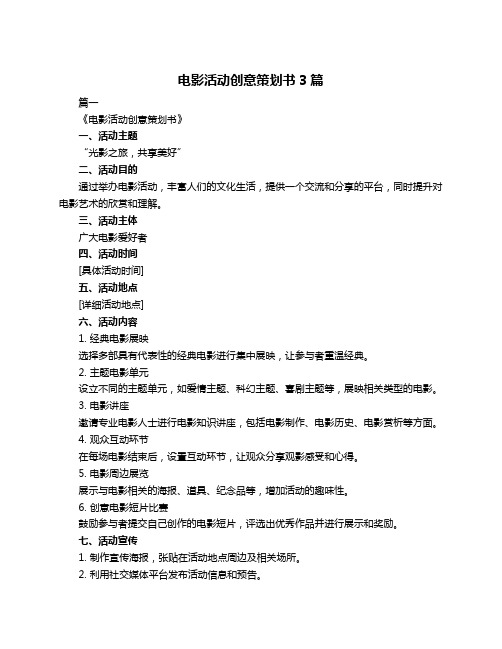 电影活动创意策划书 3 篇

篇一

《电影活动创意策划书》

一、活动主题

“光影之旅，共享美好”

二、活动目的

通过举办电影活动，丰富人们的文化生活，提供一个交流和分享的平台，同时提升对电影艺术的欣赏和理解。

三、活动主体

广大电影爱好者

四、活动时间

[具体活动时间]

五、活动地点

[详细活动地点]

六、活动内容

1. 经典电影展映

选择多部具有代表性的经典电影进行集中展映，让参与者重温经典。

2. 主题电影单元

设立不同的主题单元，如爱情主题、科幻主题、喜剧主题等，展映相关类型的电影。

3. 电影讲座

邀请专业电影人士进行电影知识讲座，包括电影制作、电影历史、电影赏析等方面。

4. 观众互动环节

在每场电影结束后，设置互动环节，让观众分享观影感受和心得。

5. 电影周边展览

展示与电影相关的海报、道具、纪念品等，增加活动的趣味性。

6. 创意电影短片比赛

鼓励参与者提交自己创作的电影短片，评选出优秀作品并进行展示和奖励。

七、活动宣传

1. 制作宣传海报，张贴在活动地点周边及相关场所。

2. 利用社交媒体平台发布活动信息和预告。